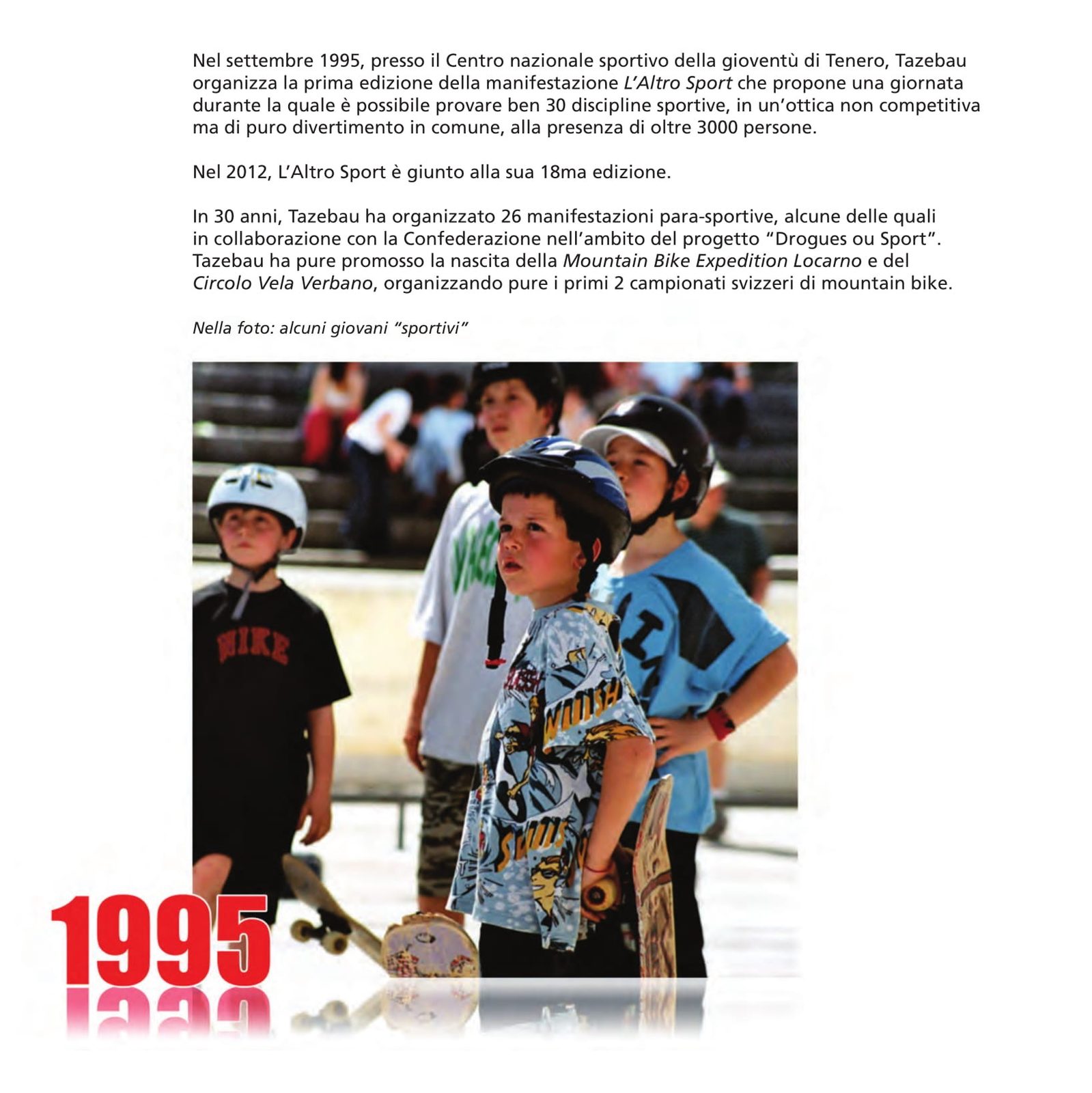 Nel settembre 1995, presso il Centro nazionale sportivo della gioventù di Tenero, Tazebau organizza la prima edizione della manifestazione L'Altro Sport che propone una giornata durante la quale è possibile provare ben 30 discipline sportive, in un'ottica non competitiva ma di puro divertimento in comune, alla presenza di oltre 3000 persone.

Nel 2012, L'Altro Sport è giunto alla sua 18ma edizione.

In 30 anni, Tazebau ha organizzato 26 manifestazioni para-sportive, alcune delle quali in collaborazione con la Confederazione nell'ambito del progetto "Drogues ou Sport". Tazebau ha pure promosso la nascita della Mountain Bike Expedition Locarno e del Circolo Vela Verbano, organizzando pure i primi 2 campionati svizzeri di mountain bike.

Nella foto: alcuni giovani "sportivi"

1995